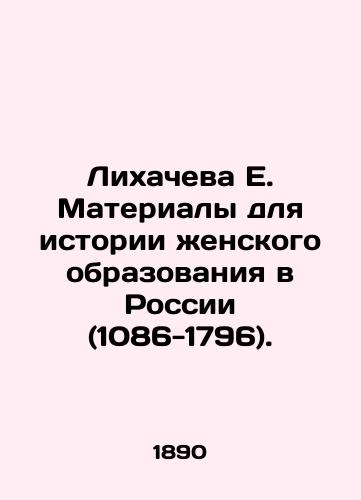 Лихачева Е. Материалы для истории женского образования в России (1086-1796).

1890